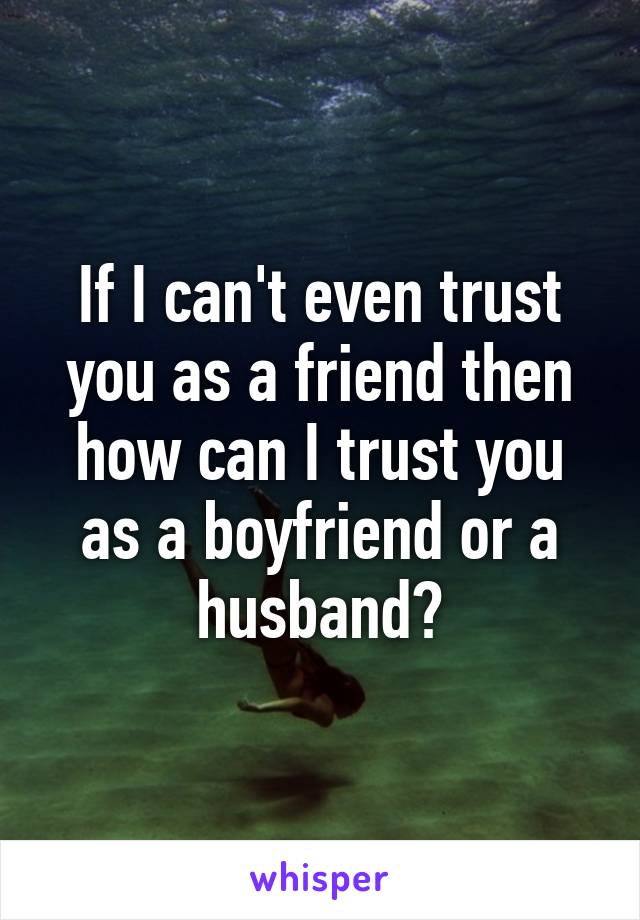 If I can't even trust you as a friend then how can I trust you as a boyfriend or a husband?

whisper